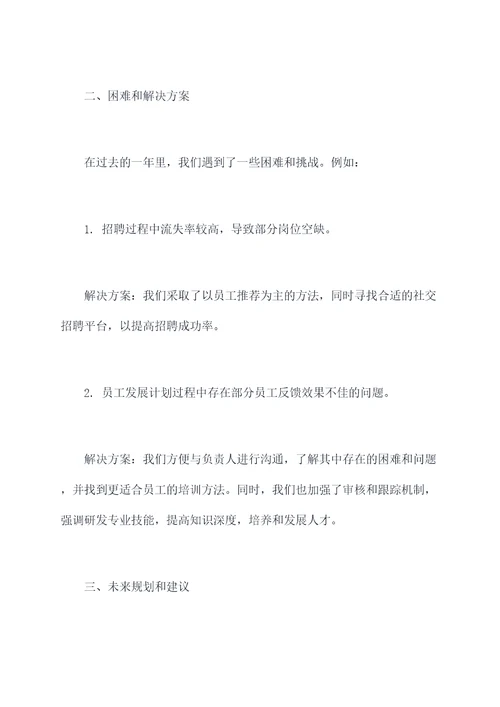 二、困难和解决方案

在过去的一年里，我们遇到了一些困难和挑战。例如：

1. 招聘过程中流失率较高，导致部分岗位空缺。

解决方案：我们采取了以员工推荐为主的方法，同时寻找合适的社交招聘平台，以提高招聘成功率。

2. 员工发展计划过程中存在部分员工反馈效果不佳的问题。

解决方案：我们方便与负责人进行沟通，了解其中存在的困难和问题，并找到更适合员工的培训方法。同时，我们也加强了审核和跟踪机制，强调研发专业技能，提高知识深度，培养和发展人才。

三、未来规划和建议